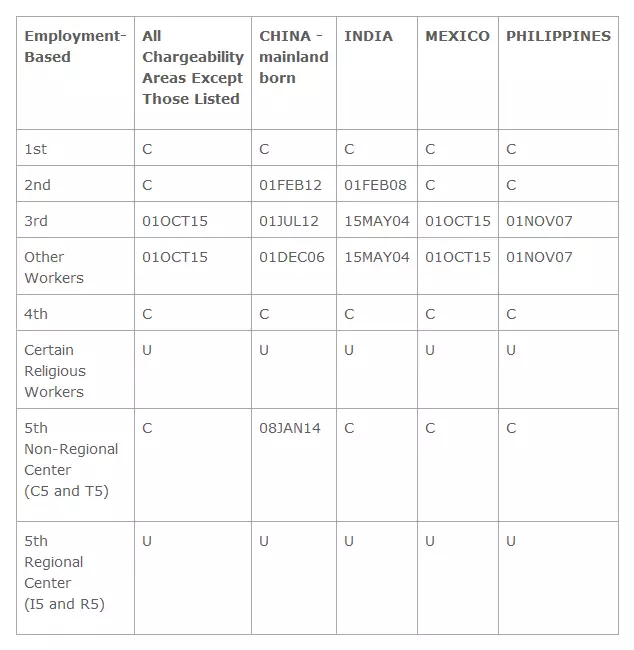 | Employment-Based | All Chargeability Areas Except Those Listed | CHINA - mainland born | INDIA | MEXICO | PHILIPPINES |
|---|---|---|---|---|---|
| 1st | C | C | C | C | C |
| 2nd | C | 01FEB12 | 01FEB08 | C | C |
| 3rd | 01OCT15 | 01JUL12 | 15MAY04 | 01OCT15 | 01NOV07 |
| Other Workers | 01OCT15 | 01DEC06 | 15MAY04 | 01OCT15 | 01NOV07 |
| 4th | C | C | C | C | C |
| Certain Religious Workers | U | U | U | U | U |
| 5th Non-Regional Center (C5 and T5) | C | 08JAN14 | C | C | C |
| 5th Regional Center (I5 and R5) | U | U | U | U | U |